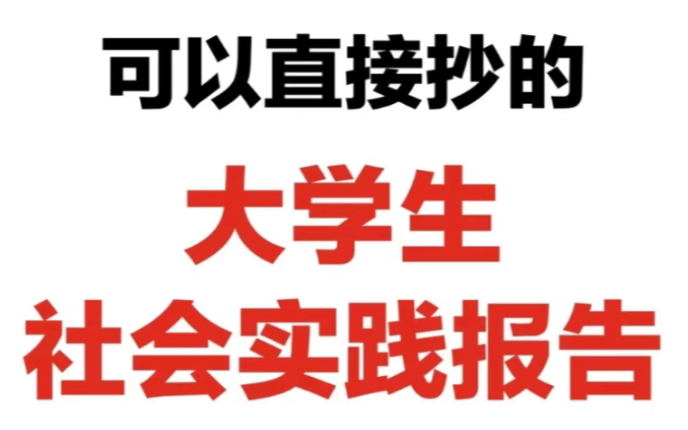 可以直接抄的

大学生
社会实践报告